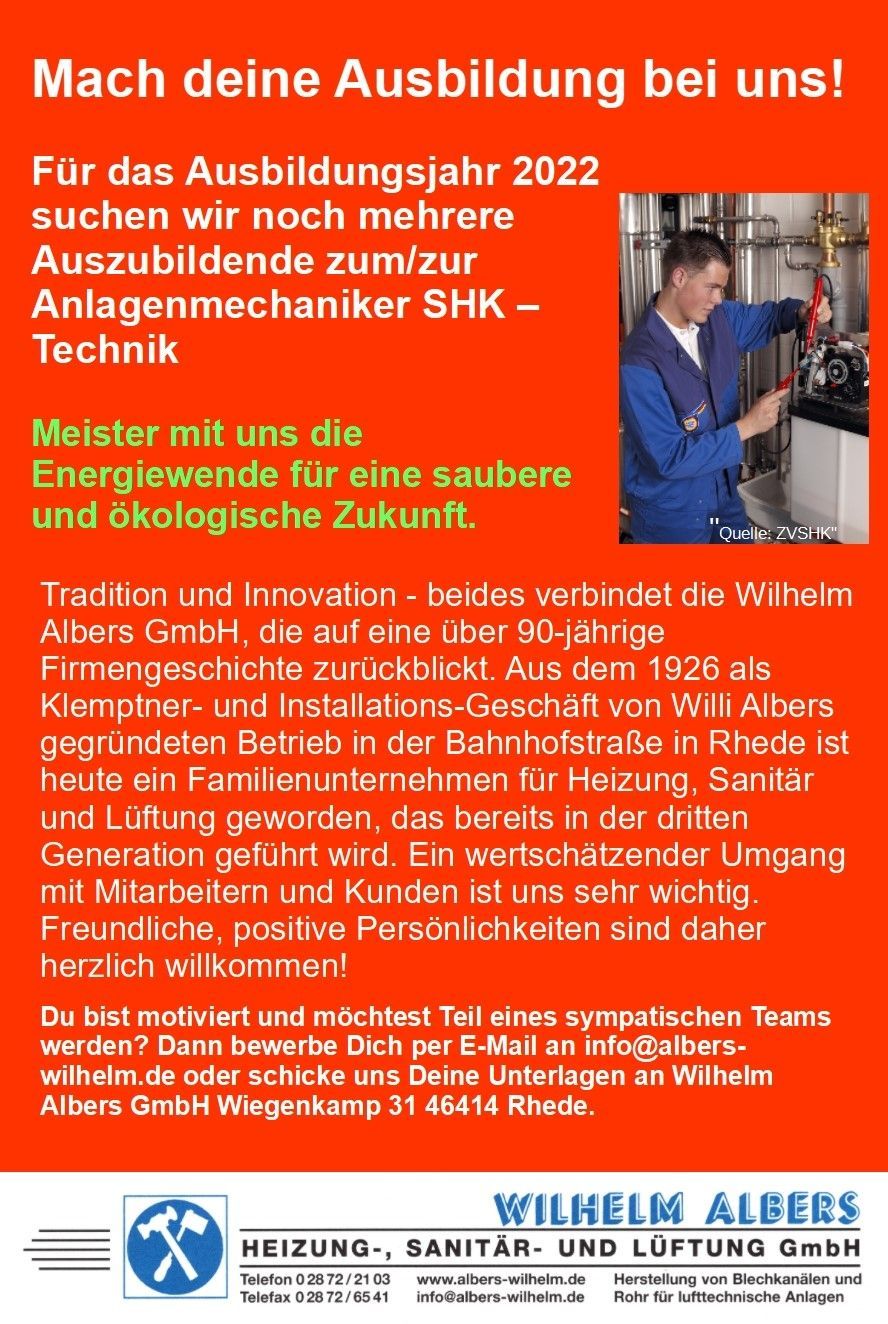 Mach deine Ausbildung bei uns!

Für das Ausbildungsjahr 2022 suchen wir noch mehrere Auszubildende zum/zur Anlagenmechaniker SHK – Technik

Meister mit uns die Energiewende für eine saubere und ökologische Zukunft.

"Quelle: ZVSHK"

Tradition und Innovation - beides verbindet die Wilhelm Albers GmbH, die auf eine über 90-jährige Firmengeschichte zurückblickt. Aus dem 1926 als Klemptner- und Installations-Geschäft von Willi Albers gegründeten Betrieb in der Bahnhofstraße in Rhede ist heute ein Familienunternehmen für Heizung, Sanitär und Lüftung geworden, das bereits in der dritten Generation geführt wird. Ein wertschätzender Umgang mit Mitarbeitern und Kunden ist uns sehr wichtig. Freundliche, positive Persönlichkeiten sind daher herzlich willkommen!

Du bist motiviert und möchtest Teil eines sympatischen Teams werden? Dann bewerbe Dich per E-Mail an info@albers-wilhelm.de oder schicke uns Deine Unterlagen an Wilhelm Albers GmbH Wiegenkamp 31 46414 Rhede.

WILHELM ALBERS
HEIZUNG-, SANITÄR- UND LÜFTUNG GmbH
Telefon 0 28 72 / 21 03
Telefax 0 28 72 / 65 41
www.albers-wilhelm.de
info@albers-wilhelm.de
Herstellung von Blechkanälen und Rohr für lufttechnische Anlagen